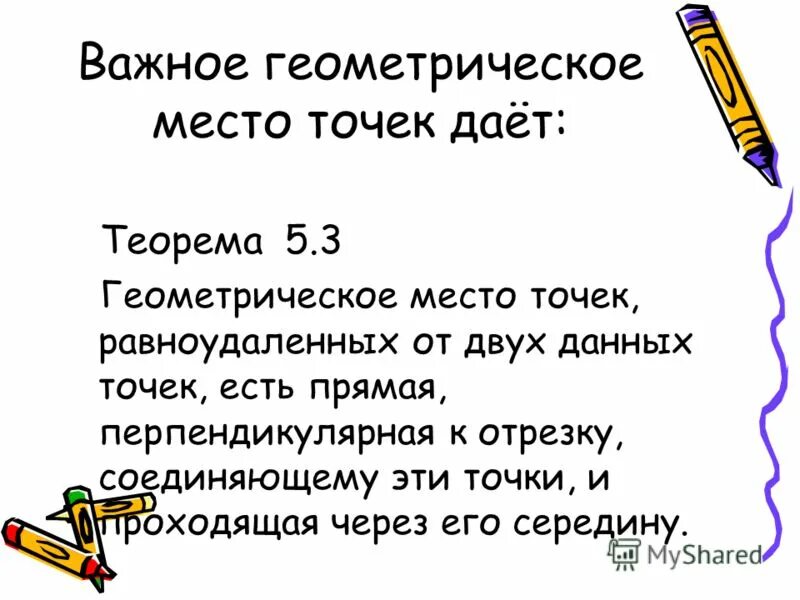 Важное геометрическое место точек даёт:

Теорема 5.3

Геометрическое место точек, равноудаленных от двух данных точек, есть прямая, перпендикулярная к отрезку, соединяющему эти точки, и проходящая через его середину.

MyShared